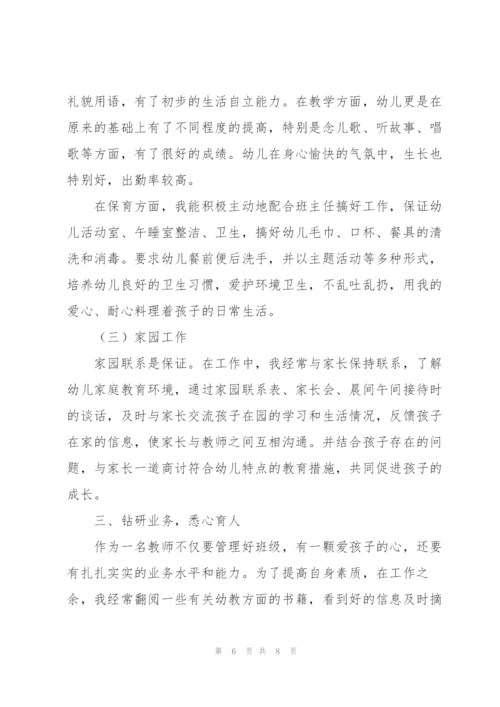 礼貌用语，有了初步的生活自立能力。在教学方面，幼儿更是在原来的基础上有了不同程度的提高，特别是念儿歌、听故事、唱歌等方面，有了很好的成绩。幼儿在身心愉快的气氛中，生长也特别好，出勤率较高。

在保育方面，我能积极主动地配合班主任搞好工作，保证幼儿活动室、午睡室整洁、卫生，搞好幼儿毛巾、口杯、餐具的清洗和消毒。要求幼儿餐前便后洗手，并以主题活动等多种形式，培养幼儿良好的卫生习惯，爱护环境卫生，不乱吐乱扔，用我的爱心、耐心料理着孩子的日常生活。

（三）家园工作

家园联系是保证。在工作中，我经常与家长保持联系，了解幼儿家庭教育环境，通过家园联系表、家长会、晨间午间接待时的谈话，及时与家长交流孩子在园的学习和生活情况，反馈孩子在家的信息，使家长与教师之间互相沟通。并结合孩子存在的问题，与家长一道商讨符合幼儿特点的教育措施，共同促进孩子的成长。

三、钻研业务，悉心育人

作为一名教师不仅要管理好班级，有一颗爱孩子的心，还要有扎扎实实的业务水平和能力。为了提高自身素质，在工作之余，我经常翻阅一些有关幼教方面的书籍，看到好的信息及时摘

第 6 页 共 8 页